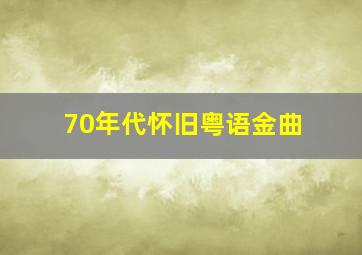 70年代怀旧粤语金曲